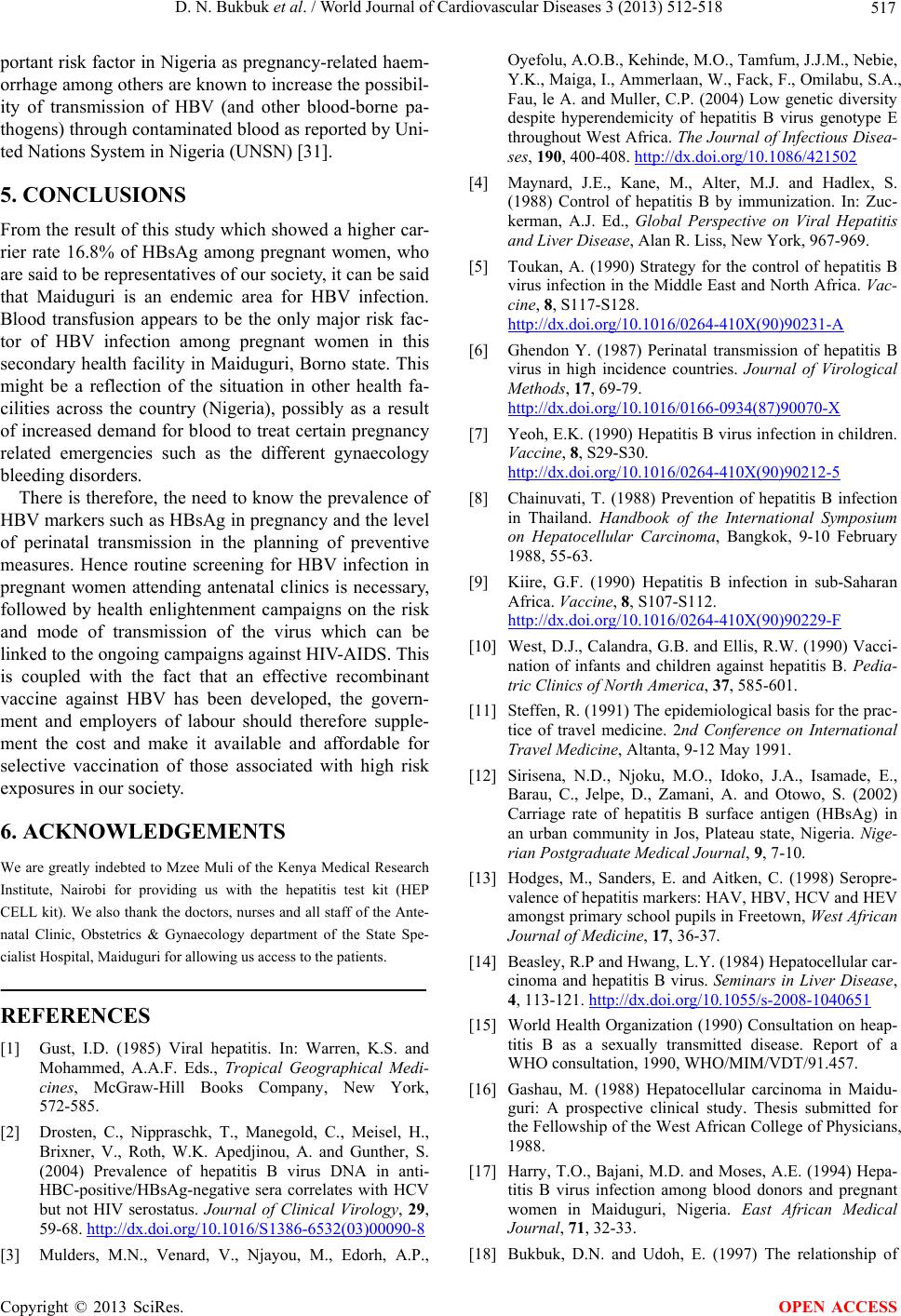 D. N. Bukbuk et al. / World Journal of Cardiovascular Diseases 3 (2013) 512-518 517

portant risk factor in Nigeria as pregnancy-related haemorrhage among others are known to increase the possibility of transmission of HBV (and other blood-borne pathogens) through contaminated blood as reported by United Nations System in Nigeria (UNSN) [31].

5. CONCLUSIONS

From the result of this study which showed a higher carrier rate 16.8% of HBsAg among pregnant women, who are said to be representatives of our society, it can be said that Maiduguri is an endemic area for HBV infection. Blood transfusion appears to be the only major risk factor of HBV infection among pregnant women in this secondary health facility in Maiduguri, Borno state. This might be a reflection of the situation in other health facilities across the country (Nigeria), possibly as a result of increased demand for blood to treat certain pregnancy related emergencies such as the different gynaecology bleeding disorders.

There is therefore, the need to know the prevalence of HBV markers such as HBsAg in pregnancy and the level of perinatal transmission in the planning of preventive measures. Hence routine screening for HBV infection in pregnant women attending antenatal clinics is necessary, followed by health enlightenment campaigns on the risk and mode of transmission of the virus which can be linked to the ongoing campaigns against HIV-AIDS. This is coupled with the fact that an effective recombinant vaccine against HBV has been developed, the government and employers of labour should therefore supplement the cost and make it available and affordable for selective vaccination of those associated with high risk exposures in our society.

6. ACKNOWLEDGEMENTS

We are greatly indebted to Mzee Muli of the Kenya Medical Research Institute, Nairobi for providing us with the hepatitis test kit (HEP CELL kit). We also thank the doctors, nurses and all staff of the Antenatal Clinic, Obstetrics & Gynaecology department of the State Specialist Hospital, Maiduguri for allowing us access to the patients.

REFERENCES

[1] Gust, I.D. (1985) Viral hepatitis. In: Warren, K.S. and Mohammed, A.A.F. Eds., Tropical Geographical Medicines, McGraw-Hill Books Company, New York, 572-585.

[2] Drosten, C., Nippraschk, T., Manegold, C., Meisel, H., Brixner, V., Roth, W.K. Apedjinou, A. and Gunther, S. (2004) Prevalence of hepatitis B virus DNA in anti-HBC-positive/HBsAg-negative sera correlates with HCV but not HIV serostatus. Journal of Clinical Virology, 29, 59-68. http://dx.doi.org/10.1016/S1386-6532(03)00090-8

[3] Mulders, M.N., Venard, V., Njayou, M., Edorh, A.P., Oyefolu, A.O.B., Kehinde, M.O., Tamfum, J.J.M., Nebie, Y.K., Maiga, I., Ammerlaan, W., Fack, F., Omilabu, S.A., Fau, le A. and Muller, C.P. (2004) Low genetic diversity despite hyperendemicity of hepatitis B virus genotype E throughout West Africa. The Journal of Infectious Diseases, 190, 400-408. http://dx.doi.org/10.1086/421502

[4] Maynard, J.E., Kane, M., Alter, M.J. and Hadlex, S. (1988) Control of hepatitis B by immunization. In: Zuckerman, A.J. Ed., Global Perspective on Viral Hepatitis and Liver Disease, Alan R. Liss, New York, 967-969.

[5] Toukan, A. (1990) Strategy for the control of hepatitis B virus infection in the Middle East and North Africa. Vaccine, 8, S117-S128. http://dx.doi.org/10.1016/0264-410X(90)90231-A

[6] Ghendon Y. (1987) Perinatal transmission of hepatitis B virus in high incidence countries. Journal of Virological Methods, 17, 69-79. http://dx.doi.org/10.1016/0166-0934(87)90070-X

[7] Yeoh, E.K. (1990) Hepatitis B virus infection in children. Vaccine, 8, S29-S30. http://dx.doi.org/10.1016/0264-410X(90)90212-5

[8] Chainuvati, T. (1988) Prevention of hepatitis B infection in Thailand. Handbook of the International Symposium on Hepatocellular Carcinoma, Bangkok, 9-10 February 1988, 55-63.

[9] Kiire, G.F. (1990) Hepatitis B infection in sub-Saharan Africa. Vaccine, 8, S107-S112. http://dx.doi.org/10.1016/0264-410X(90)90229-F

[10] West, D.J., Calandra, G.B. and Ellis, R.W. (1990) Vaccination of infants and children against hepatitis B. Pediatric Clinics of North America, 37, 585-601.

[11] Steffen, R. (1991) The epidemiological basis for the practice of travel medicine. 2nd Conference on International Travel Medicine, Altanta, 9-12 May 1991.

[12] Sirisena, N.D., Njoku, M.O., Idoko, J.A., Isamade, E., Barau, C., Jelpe, D., Zamani, A. and Otowo, S. (2002) Carriage rate of hepatitis B surface antigen (HBsAg) in an urban community in Jos, Plateau state, Nigeria. Nigerian Postgraduate Medical Journal, 9, 7-10.

[13] Hodges, M., Sanders, E. and Aitken, C. (1998) Seroprevalence of hepatitis markers: HAV, HBV, HCV and HEV amongst primary school pupils in Freetown, West African Journal of Medicine, 17, 36-37.

[14] Beasley, R.P and Hwang, L.Y. (1984) Hepatocellular carcinoma and hepatitis B virus. Seminars in Liver Disease, 4, 113-121. http://dx.doi.org/10.1055/s-2008-1040651

[15] World Health Organization (1990) Consultation on heaptitis B as a sexually transmitted disease. Report of a WHO consultation, 1990, WHO/MIM/VDT/91.457.

[16] Gashau, M. (1988) Hepatocellular carcinoma in Maiduguri: A prospective clinical study. Thesis submitted for the Fellowship of the West African College of Physicians, 1988.

[17] Harry, T.O., Bajani, M.D. and Moses, A.E. (1994) Hepatitis B virus infection among blood donors and pregnant women in Maiduguri, Nigeria. East African Medical Journal, 71, 32-33.

[18] Bukbuk, D.N. and Udoh, E. (1997) The relationship of

Copyright © 2013 SciRes. OPEN ACCESS